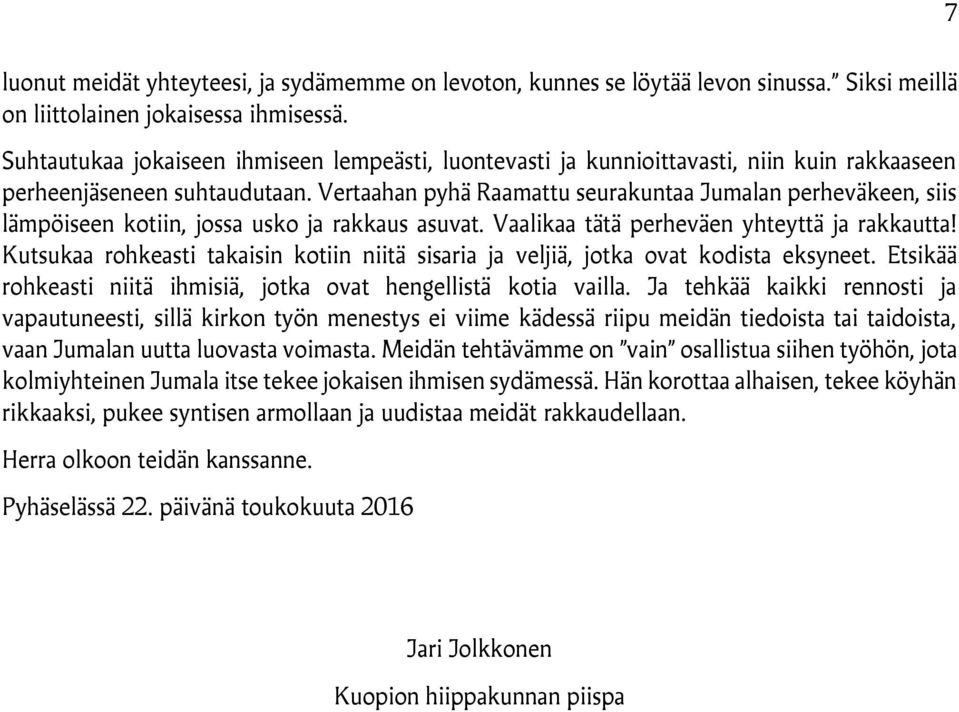 7

luonut meidät yhteyteesi, ja sydämemme on levoton, kunnes se löytää levon sinussa.” Siksi meillä on liittolainen jokaisessa ihmisessä.

Suhtautukaa jokaiseen ihmiseen lempeästi, luontevasti ja kunnioittavasti, niin kuin rakkaaseen perheenjäseneen suhtaudutaan. Vertaahan pyhä Raamattu seurakuntaa Jumalan perheväkeen, siis lämpöiseen kotiin, jossa usko ja rakkaus asuvat. Vaalikaa tätä perheväen yhteyttä ja rakkautta! Kutsukaa rohkeasti takaisin kotiin niitä sisaria ja veljiä, jotka ovat kodista eksyneet. Etsikää rohkeasti niitä ihmisiä, jotka ovat hengellistä kotia vailla. Ja tehkää kaikki rennosti ja vapautuneesti, sillä kirkon työn menestys ei viime kädessä riipu meidän tiedoista tai taidoista, vaan Jumalan uutta luovasta voimasta. Meidän tehtävämme on ”vain” osallistua siihen työhön, jota kolmiyhteinen Jumala itse tekee jokaisen ihmisen sydämessä. Hän korottaa alhaisen, tekee köyhän rikkaaksi, pukee syntisen armollaan ja uudistaa meidät rakkaudellaan.

Herra olkoon teidän kanssanne.

Pyhäselässä 22. päivänä toukokuuta 2016

Jari Jolkkonen

Kuopion hiippakunnan piispa